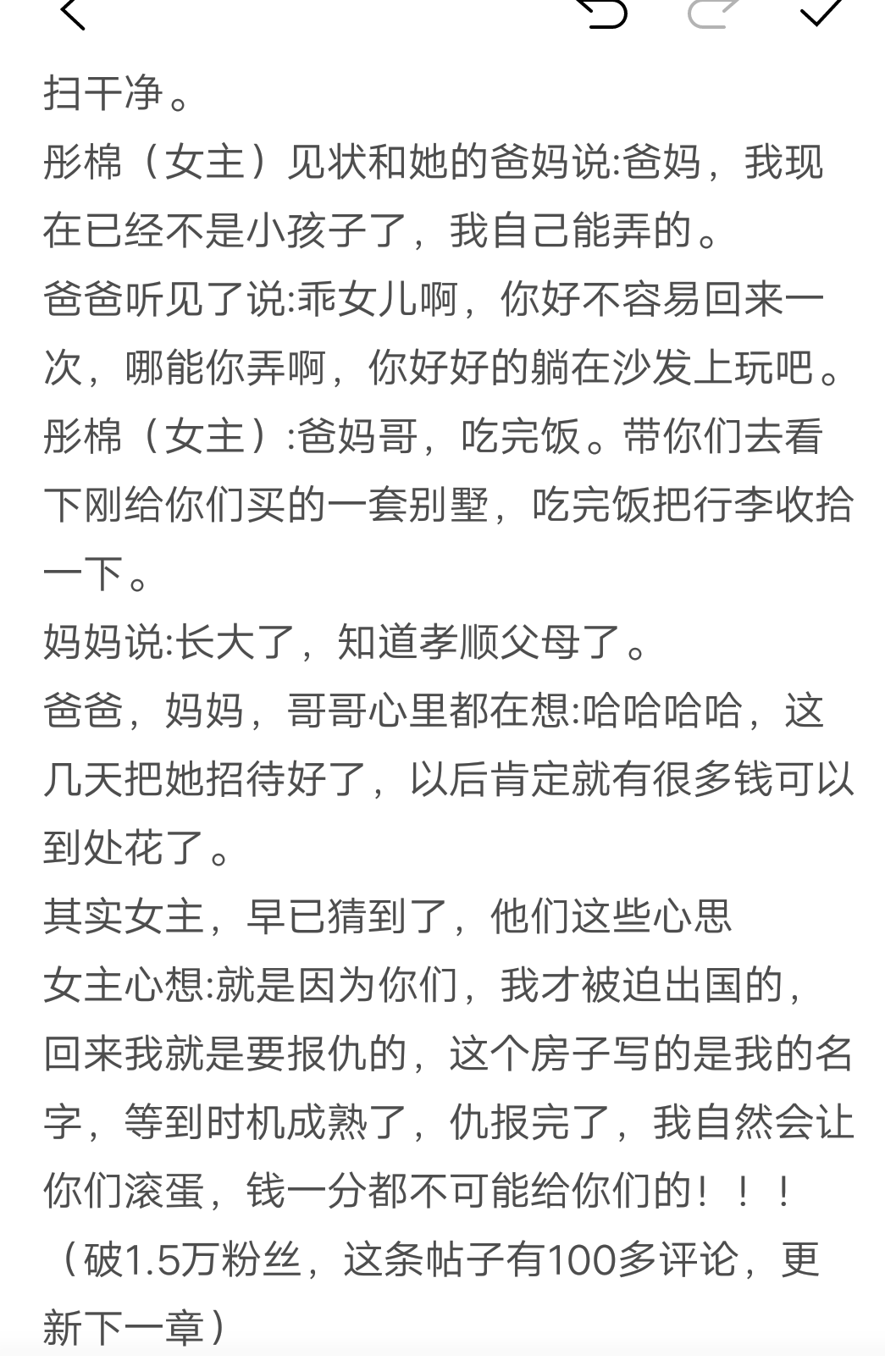 扫干净。
彤棉（女主）见状和她的爸妈说:爸妈，我现在已经不是小孩子了，我自己能弄的。
爸爸听见了说:乖女儿啊，你好不容易回来一次，哪能你弄啊，你好好的躺在沙发上玩吧。
彤棉（女主）:爸妈哥，吃完饭。带你们去看下刚给你们买的一套别墅，吃完饭把行李收拾一下。
妈妈说:长大了，知道孝顺父母了。
爸爸，妈妈，哥哥心里都在想:哈哈哈哈，这几天把她招待好了，以后肯定就有很多钱可以到处花了。
其实女主，早已猜到了，他们这些心思
女主心想:就是因为你们，我才被迫出国的，回来我就是要报仇的，这个房子写的是我的名字，等到时机成熟了，仇报完了，我自然会让你们滚蛋，钱一分都不可能给你们的！！！
（破1.5万粉丝，这条帖子有100多评论，更新下一章）